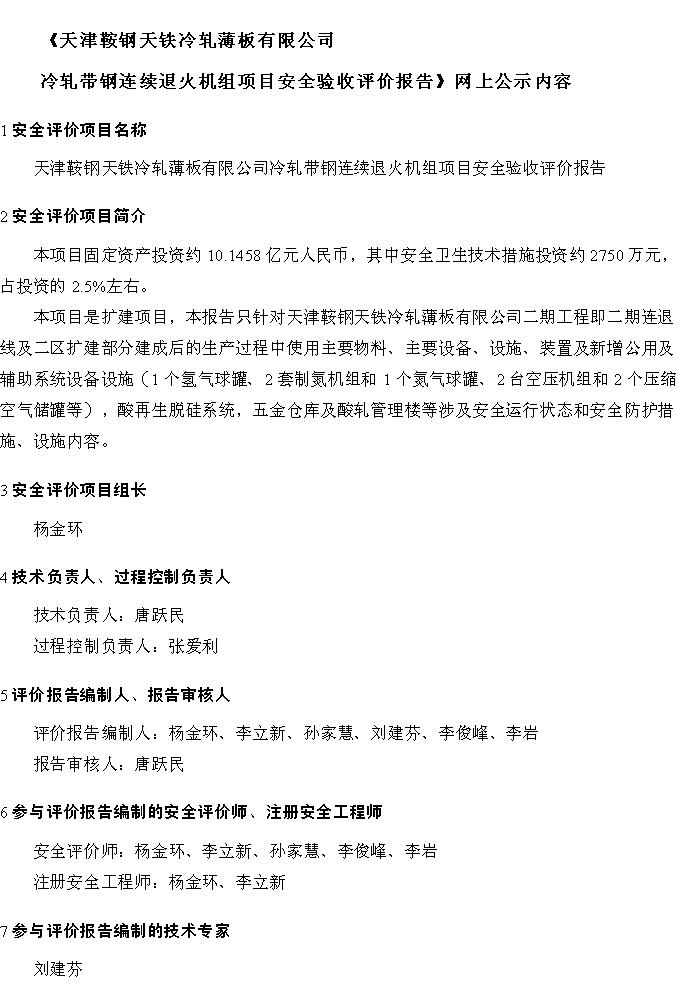 《天津鞍钢天铁冷轧薄板有限公司

冷轧带钢连续退火机组项目安全验收评价报告》网上公示内容

1 安全评价项目名称

天津鞍钢天铁冷轧薄板有限公司冷轧带钢连续退火机组项目安全验收评价报告

2 安全评价项目简介

本项目固定资产投资约 10.1458 亿元人民币，其中安全卫生技术措施投资约 2750 万元，占投资的 2.5%左右。

本项目是扩建项目，本报告只针对天津鞍钢天铁冷轧薄板有限公司二期工程即二期连退线及二区扩建部分建成后的生产过程中使用主要物料、主要设备、设施、装置及新增公用及辅助系统设备设施（1 个氢气球罐、2 套制氮机组和 1 个氮气球罐、2 台空压机组和 2 个压缩空气储罐等），酸再生脱硅系统，五金仓库及酸轧管理楼等涉及安全运行状态和安全防护措施、设施内容。

3 安全评价项目组长

杨金环

4 技术负责人、过程控制负责人

技术负责人：唐跃民

过程控制负责人：张爱利

5 评价报告编制人、报告审核人

评价报告编制人：杨金环、李立新、孙家慧、刘建芬、李俊峰、李岩

报告审核人：唐跃民

6 参与评价报告编制的安全评价师、注册安全工程师

安全评价师：杨金环、李立新、孙家慧、李俊峰、李岩

注册安全工程师：杨金环、李立新

7 参与评价报告编制的技术专家

刘建芬